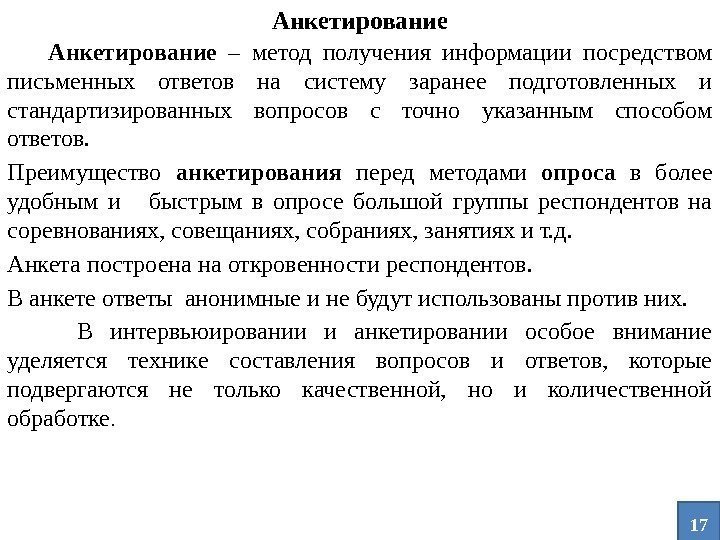 Анкетирование

Анкетирование – метод получения информации посредством письменных ответов на систему заранее подготовленных и стандартизированных вопросов с точно указанным способом ответов.

Преимущество анкетирования перед методами опроса в более удобным и быстрым в опросе большой группы респондентов на соревнованиях, совещаниях, собраниях, занятиях и т.д.

Анкета построена на откровенности респондентов.

В анкете ответы анонимные и не будут использованы против них.

В интервьюировании и анкетировании особое внимание уделяется технике составления вопросов и ответов, которые подвергаются не только качественной, но и количественной обработке.

17